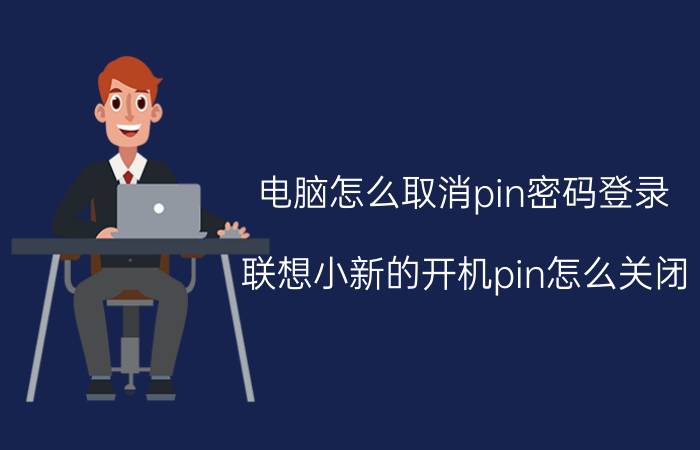 电脑怎么取消pin密码登录

联想小新的开机pin怎么关闭